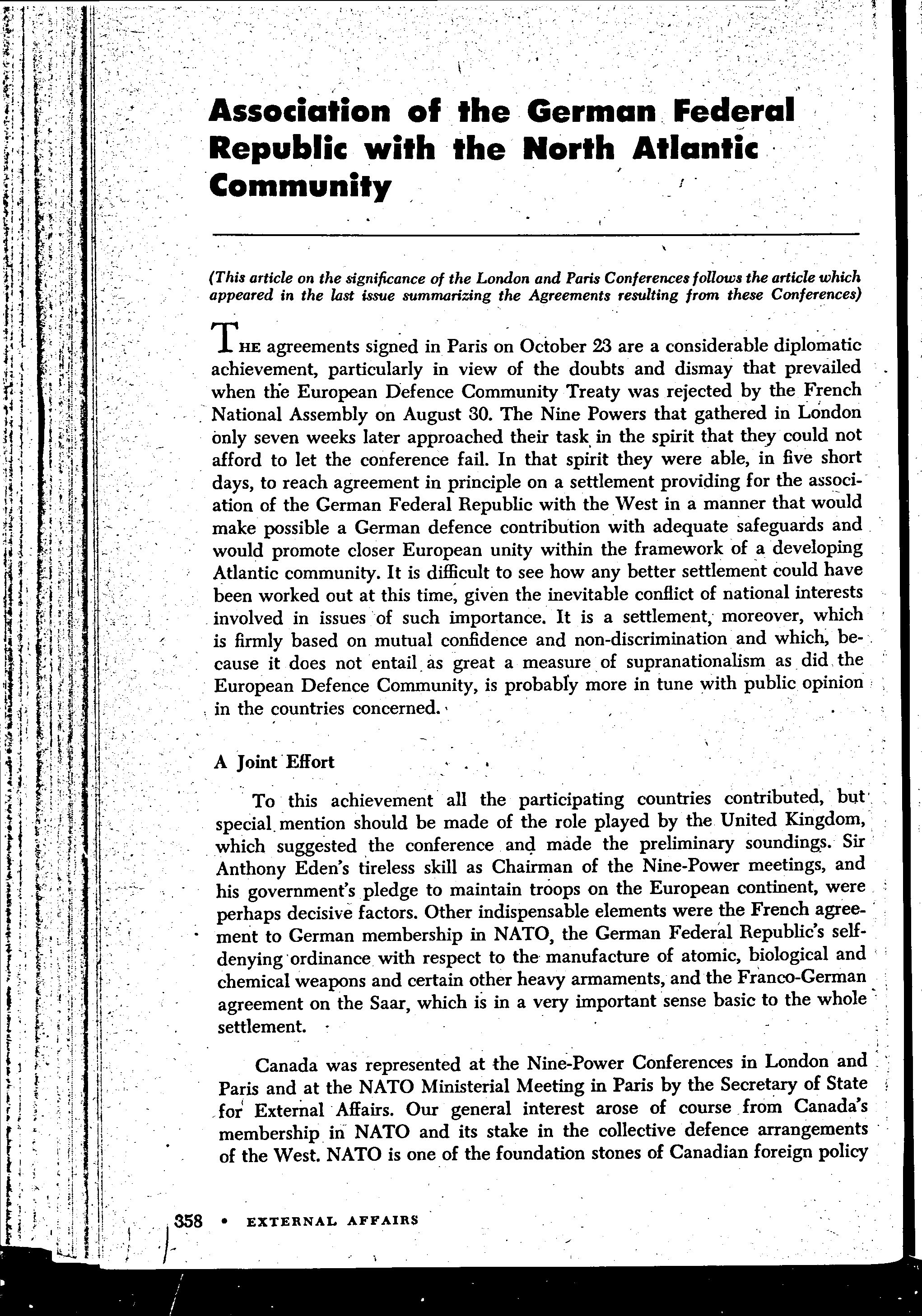 Association of the German Federal Republic with the North Atlantic Community

(This article on the significance of the London and Paris Conferences follows the article which appeared in the last issue summarizing the Agreements resulting from these Conferences)

THE agreements signed in Paris on October 23 are a considerable diplomatic achievement, particularly in view of the doubts and dismay that prevailed when the European Defence Community Treaty was rejected by the French National Assembly on August 30. The Nine Powers that gathered in London only seven weeks later approached their task in the spirit that they could not afford to let the conference fail. In that spirit they were able, in five short days, to reach agreement in principle on a settlement providing for the association of the German Federal Republic with the West in a manner that would make possible a German defence contribution with adequate safeguards and would promote closer European unity within the framework of a developing Atlantic community. It is difficult to see how any better settlement could have been worked out at this time, given the inevitable conflict of national interests involved in issues of such importance. It is a settlement, moreover, which is firmly based on mutual confidence and non-discrimination and which, because it does not entail as great a measure of supranationalism as did the European Defence Community, is probably more in tune with public opinion in the countries concerned.

A Joint Effort

To this achievement all the participating countries contributed, but special mention should be made of the role played by the United Kingdom, which suggested the conference and made the preliminary soundings. Sir Anthony Eden's tireless skill as Chairman of the Nine-Power meetings, and his government's pledge to maintain troops on the European continent, were perhaps decisive factors. Other indispensable elements were the French agreement to German membership in NATO, the German Federal Republic's self-denying ordinance with respect to the manufacture of atomic, biological and chemical weapons and certain other heavy armaments, and the Franco-German agreement on the Saar, which is in a very important sense basic to the whole settlement.

Canada was represented at the Nine-Power Conferences in London and Paris and at the NATO Ministerial Meeting in Paris by the Secretary of State for External Affairs. Our general interest arose of course from Canada's membership in NATO and its stake in the collective defence arrangements of the West. NATO is one of the foundation stones of Canadian foreign policy

358 • EXTERNAL AFFAIRS